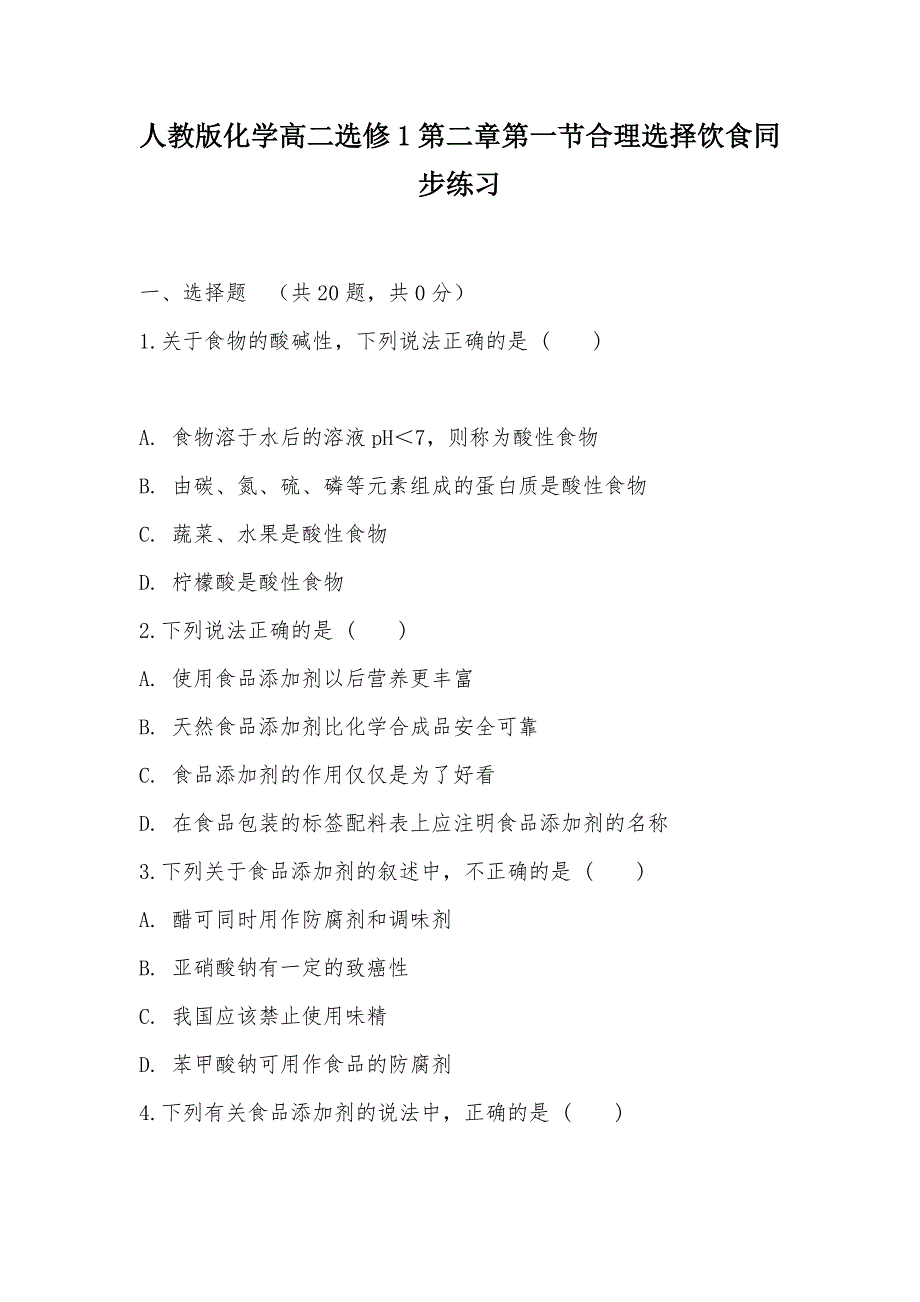 人教版化学高二选修1第二章第一节合理选择饮食同步练习

一、选择题 （共20题，共0分）

1.关于食物的酸碱性，下列说法正确的是（　　）

A. 食物溶于水后的溶液pH<7，则称为酸性食物

B. 由碳、氮、硫、磷等元素组成的蛋白质是酸性食物

C. 蔬菜、水果是酸性食物

D. 柠檬酸是酸性食物

2.下列说法正确的是（　　）

A. 使用食品添加剂以后营养更丰富

B. 天然食品添加剂比化学合成品安全可靠

C. 食品添加剂的作用仅仅是为了好看

D. 在食品包装的标签配料表上应注明食品添加剂的名称

3.下列关于食品添加剂的叙述中，不正确的是（　　）

A. 醋可同时用作防腐剂和调味剂

B. 亚硝酸钠有一定的致癌性

C. 我国应该禁止使用味精

D. 苯甲酸钠可用作食品的防腐剂

4.下列有关食品添加剂的说法中，正确的是（　　）